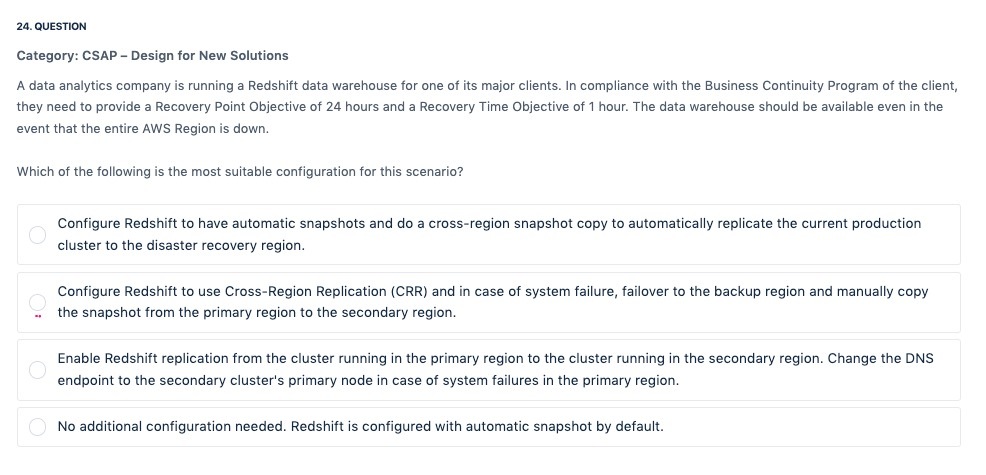 24. QUESTION

Category: CSAP – Design for New Solutions

A data analytics company is running a Redshift data warehouse for one of its major clients. In compliance with the Business Continuity Program of the client, they need to provide a Recovery Point Objective of 24 hours and a Recovery Time Objective of 1 hour. The data warehouse should be available even in the event that the entire AWS Region is down.

Which of the following is the most suitable configuration for this scenario?

Configure Redshift to have automatic snapshots and do a cross-region snapshot copy to automatically replicate the current production cluster to the disaster recovery region.

Configure Redshift to use Cross-Region Replication (CRR) and in case of system failure, failover to the backup region and manually copy the snapshot from the primary region to the secondary region.

Enable Redshift replication from the cluster running in the primary region to the cluster running in the secondary region. Change the DNS endpoint to the secondary cluster's primary node in case of system failures in the primary region.

No additional configuration needed. Redshift is configured with automatic snapshot by default.